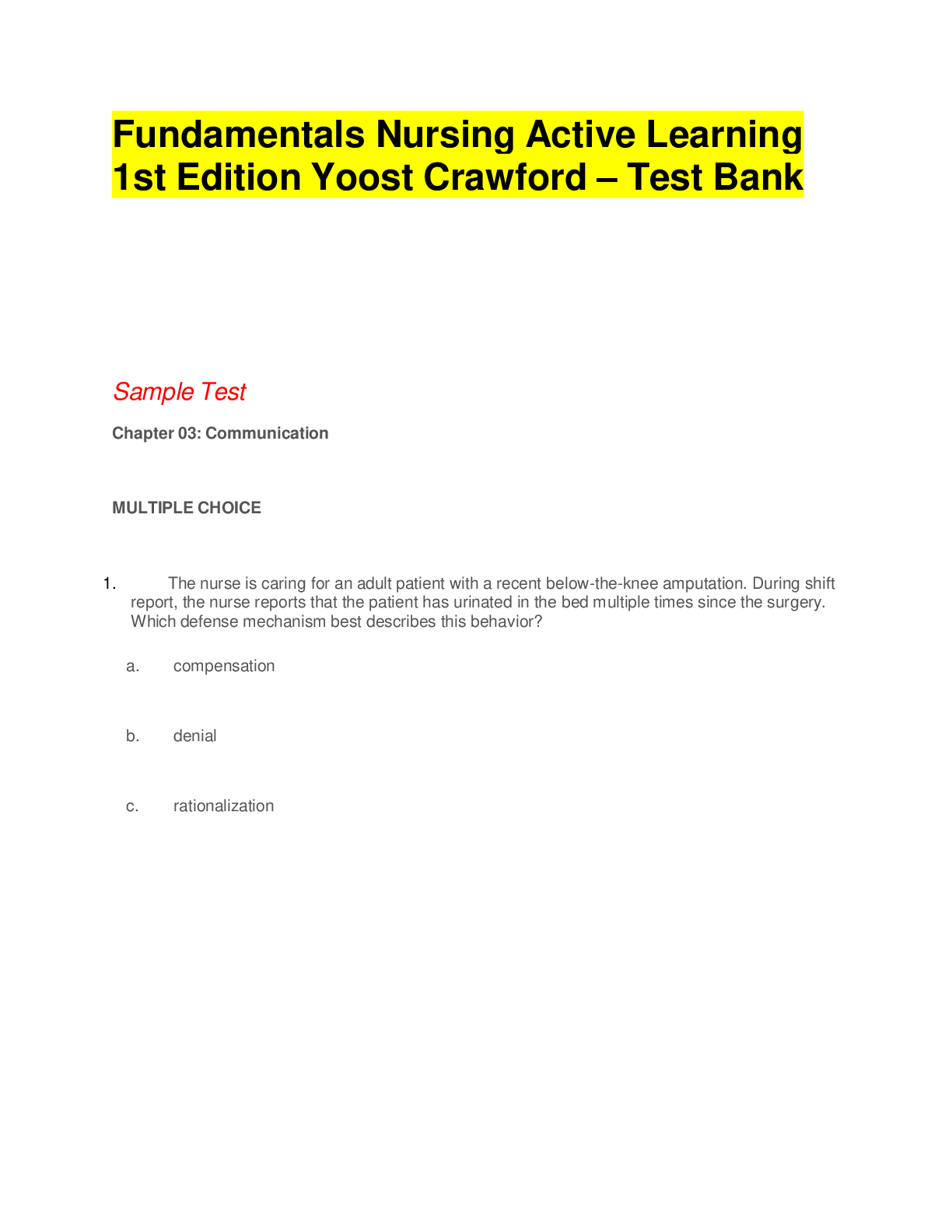 Fundamentals Nursing Active Learning 1st Edition Yoost Crawford – Test Bank

Sample Test

Chapter 03: Communication

MULTIPLE CHOICE

1. The nurse is caring for an adult patient with a recent below-the-knee amputation. During shift report, the nurse reports that the patient has urinated in the bed multiple times since the surgery. Which defense mechanism best describes this behavior?

a. compensation

b. denial

c. rationalization